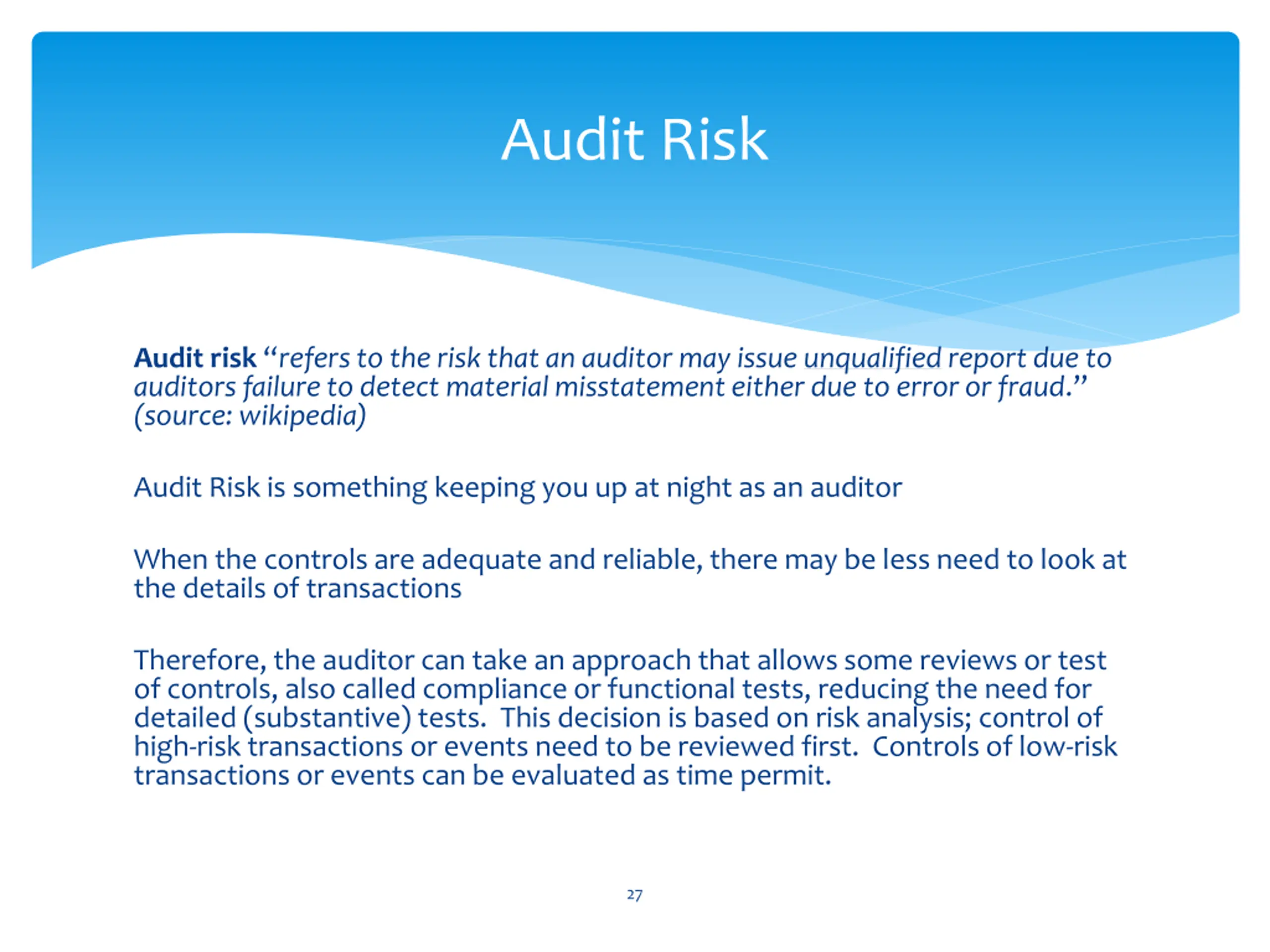 Audit Risk

Audit risk “refers to the risk that an auditor may issue unqualified report due to auditors failure to detect material misstatement either due to error or fraud.” (source: wikipedia)

Audit Risk is something keeping you up at night as an auditor

When the controls are adequate and reliable, there may be less need to look at the details of transactions

Therefore, the auditor can take an approach that allows some reviews or test of controls, also called compliance or functional tests, reducing the need for detailed (substantive) tests. This decision is based on risk analysis; control of high-risk transactions or events need to be reviewed first. Controls of low-risk transactions or events can be evaluated as time permit.

27